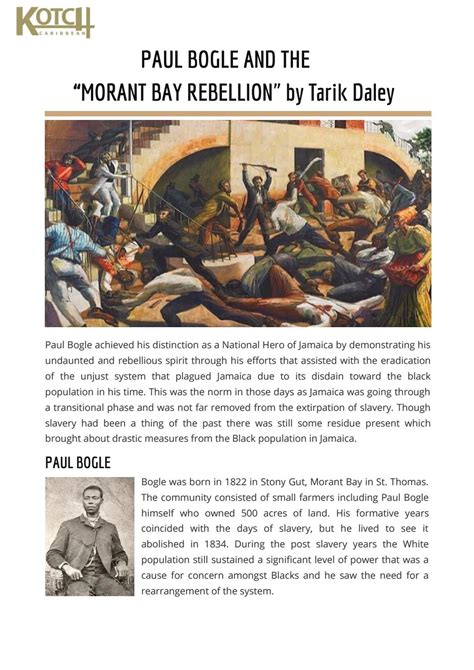 KOTCH
CARIBBEAN

PAUL BOGLE AND THE "MORANT BAY REBELLION" by Tarik Daley

Paul Bogle achieved his distinction as a National Hero of Jamaica by demonstrating his undaunted and rebellious spirit through his efforts that assisted with the eradication of the unjust system that plagued Jamaica due to its disdain toward the black population in his time. This was the norm in those days as Jamaica was going through a transitional phase and was not far removed from the extirpation of slavery. Though slavery had been a thing of the past there was still some residue present which brought about drastic measures from the Black population in Jamaica.

PAUL BOGLE

Bogle was born in 1822 in Stony Gut, Morant Bay in St. Thomas. The community consisted of small farmers including Paul Bogle himself who owned 500 acres of land. His formative years coincided with the days of slavery, but he lived to see it abolished in 1834. During the post slavery years the White population still sustained a significant level of power that was a cause for concern amongst Blacks and he saw the need for a rearrangement of the system.